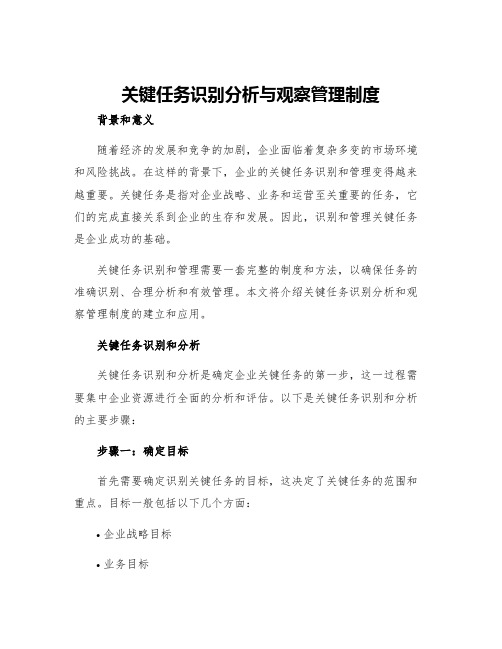 关键任务识别分析与观察管理制度

背景和意义

随着经济的发展和竞争的加剧，企业面临着复杂多变的市场环境和风险挑战。在这样的背景下，企业的关键任务识别和管理变得越来越重要。关键任务是指对企业战略、业务和运营至关重要的任务，它们的完成直接关系到企业的生存和发展。因此，识别和管理关键任务是企业成功的基础。

关键任务识别和管理需要一套完整的制度和方法，以确保任务的准确识别、合理分析和有效管理。本文将介绍关键任务识别分析和观察管理制度的建立和应用。

关键任务识别和分析

关键任务识别和分析是确定企业关键任务的第一步，这一过程需要集中企业资源进行全面的分析和评估。以下是关键任务识别和分析的主要步骤：

步骤一：确定目标

首先需要确定识别关键任务的目标，这决定了关键任务的范围和重点。目标一般包括以下几个方面：

• 企业战略目标

• 业务目标